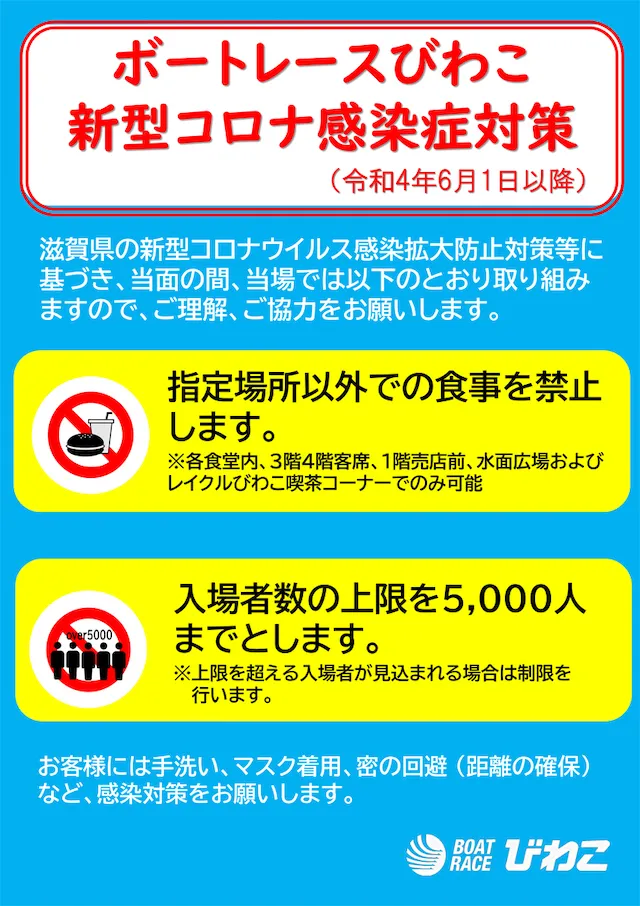 ボートレースびわこ
新型コロナ感染症対策
（令和4年6月1日以降）

滋賀県の新型コロナウイルス感染拡大防止対策等に基づき、当面の間、当場では以下のとおり取り組みますので、ご理解、ご協力をお願いします。

指定場所以外での食事を禁止します。
※各食堂内、3階4階客席、1階売店前、水面広場およびレイクルびわこ喫茶コーナーでのみ可能

over5000
入場者数の上限を5,000人までとします。
※上限を超える入場者が見込まれる場合は制限を行います。

お客様には手洗い、マスク着用、密の回避（距離の確保）など、感染対策をお願いします。

BOAT RACE びわこ